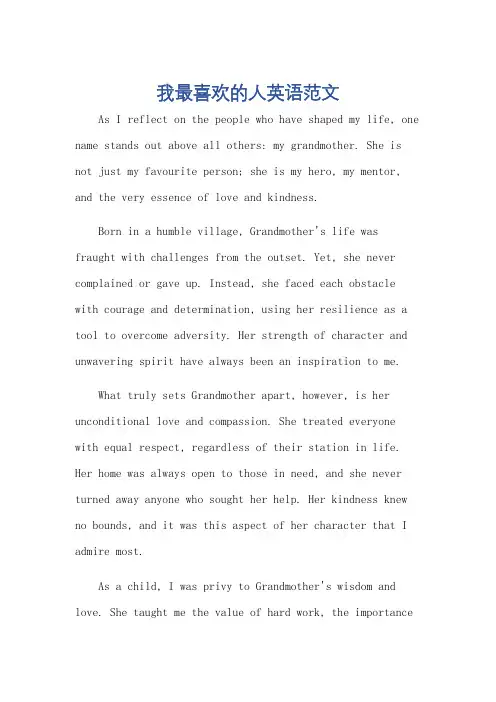 我最喜欢的人英语范文

As I reflect on the people who have shaped my life, one name stands out above all others: my grandmother. She is not just my favourite person; she is my hero, my mentor, and the very essence of love and kindness.

Born in a humble village, Grandmother's life was fraught with challenges from the outset. Yet, she never complained or gave up. Instead, she faced each obstacle with courage and determination, using her resilience as a tool to overcome adversity. Her strength of character and unwavering spirit have always been an inspiration to me.

What truly sets Grandmother apart, however, is her unconditional love and compassion. She treated everyone with equal respect, regardless of their station in life. Her home was always open to those in need, and she never turned away anyone who sought her help. Her kindness knew no bounds, and it was this aspect of her character that I admire most.

As a child, I was privy to Grandmother's wisdom and love. She taught me the value of hard work, the importance